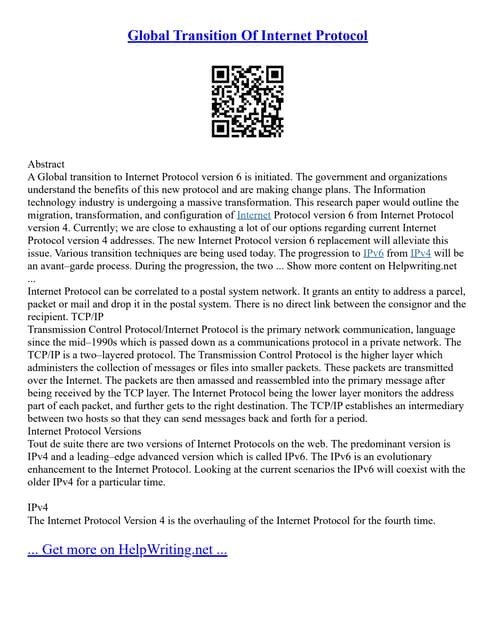 Global Transition Of Internet Protocol

Abstract
A Global transition to Internet Protocol version 6 is initiated. The government and organizations understand the benefits of this new protocol and are making change plans. The Information technology industry is undergoing a massive transformation. This research paper would outline the migration, transformation, and configuration of Internet Protocol version 6 from Internet Protocol version 4. Currently; we are close to exhausting a lot of our options regarding current Internet Protocol version 4 addresses. The new Internet Protocol version 6 replacement will alleviate this issue. Various transition techniques are being used today. The progression to IPv6 from IPv4 will be an avant–garde process. During the progression, the two ... Show more content on Helpwriting.net ...
Internet Protocol can be correlated to a postal system network. It grants an entity to address a parcel, packet or mail and drop it in the postal system. There is no direct link between the consignor and the recipient. TCP/IP
Transmission Control Protocol/Internet Protocol is the primary network communication, language since the mid–1990s which is passed down as a communications protocol in a private network. The TCP/IP is a two–layered protocol. The Transmission Control Protocol is the higher layer which administers the collection of messages or files into smaller packets. These packets are transmitted over the Internet. The packets are then amassed and reassembled into the primary message after being received by the TCP layer. The Internet Protocol being the lower layer monitors the address part of each packet, and further gets to the right destination. The TCP/IP establishes an intermediary between two hosts so that they can send messages back and forth for a period.
Internet Protocol Versions
Tout de suite there are two versions of Internet Protocols on the web. The predominant version is IPv4 and a leading–edge advanced version which is called IPv6. The IPv6 is an evolutionary enhancement to the Internet Protocol. Looking at the current scenarios the IPv6 will coexist with the older IPv4 for a particular time.

IPv4
The Internet Protocol Version 4 is the overhauling of the Internet Protocol for the fourth time.

... Get more on HelpWriting.net ...